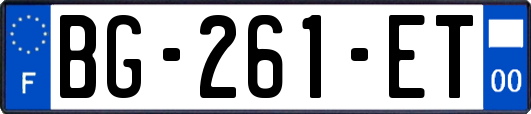 F
BG-261-ET
00